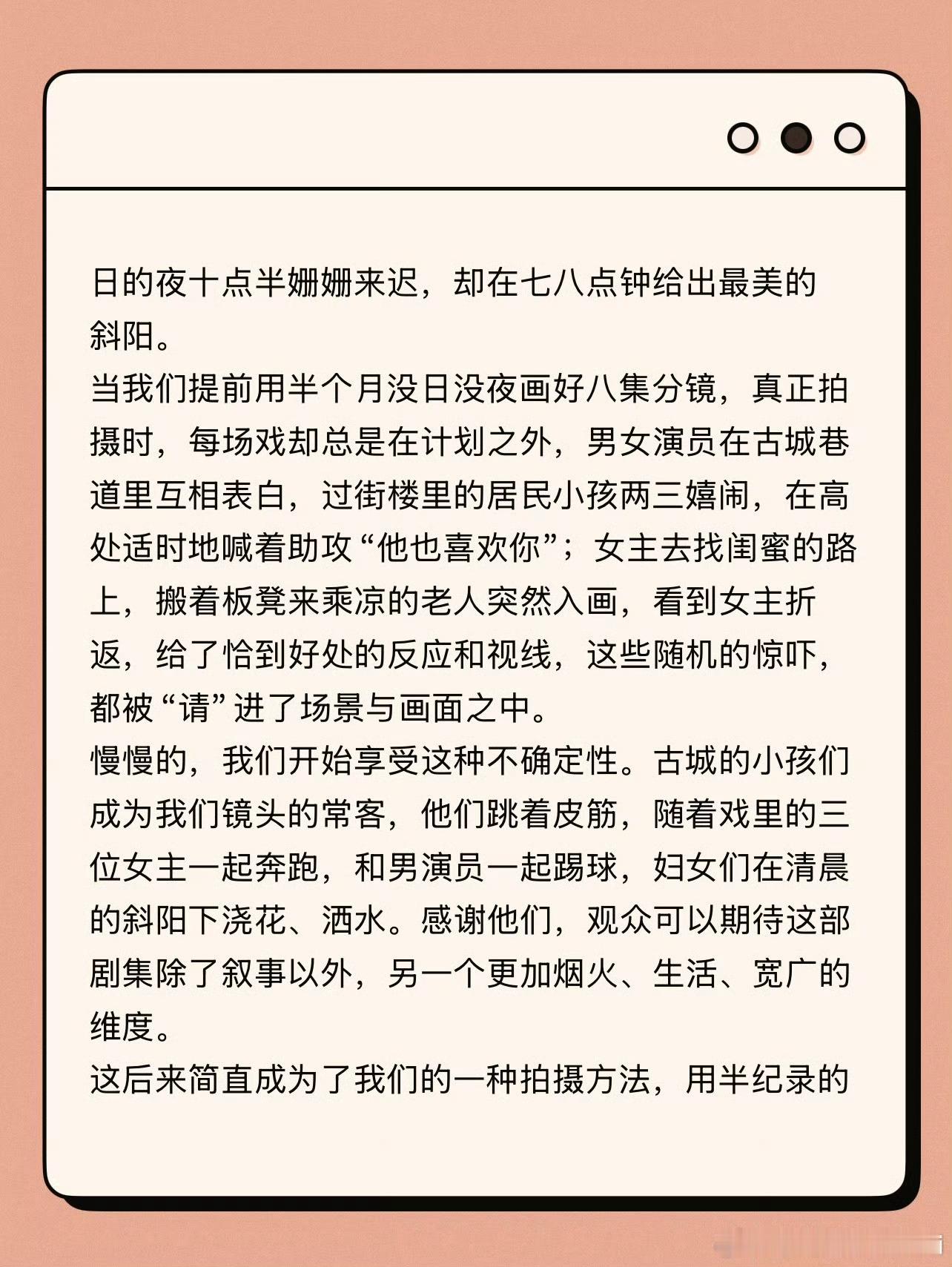 日的夜十点半姗姗来迟，却在七八点钟给出最美的斜阳。

当我们提前用半个月没日没夜画好八集分镜，真正拍摄时，每场戏却总是在计划之外，男女演员在古城巷道里互相表白，过街楼里的居民小孩两三嬉闹，在高处适时地喊着助攻“他也喜欢你”；女主去找闺蜜的路上，搬着板凳来乘凉的老人突然入画，看到女主折返，给了恰到好处的反应和视线，这些随机的惊吓，都被“请”进了场景与画面之中。

慢慢的，我们开始享受这种不确定性。古城的小孩们成为我们镜头的常客，他们跳着皮筋，随着戏里的三位女主一起奔跑，和男演员一起踢球，妇女们在清晨的斜阳下浇花、洒水。感谢他们，观众可以期待这部剧集除了叙事以外，另一个更加烟火、生活、宽广的维度。

这后来简直成为了我们的一种拍摄方法，用半纪录的